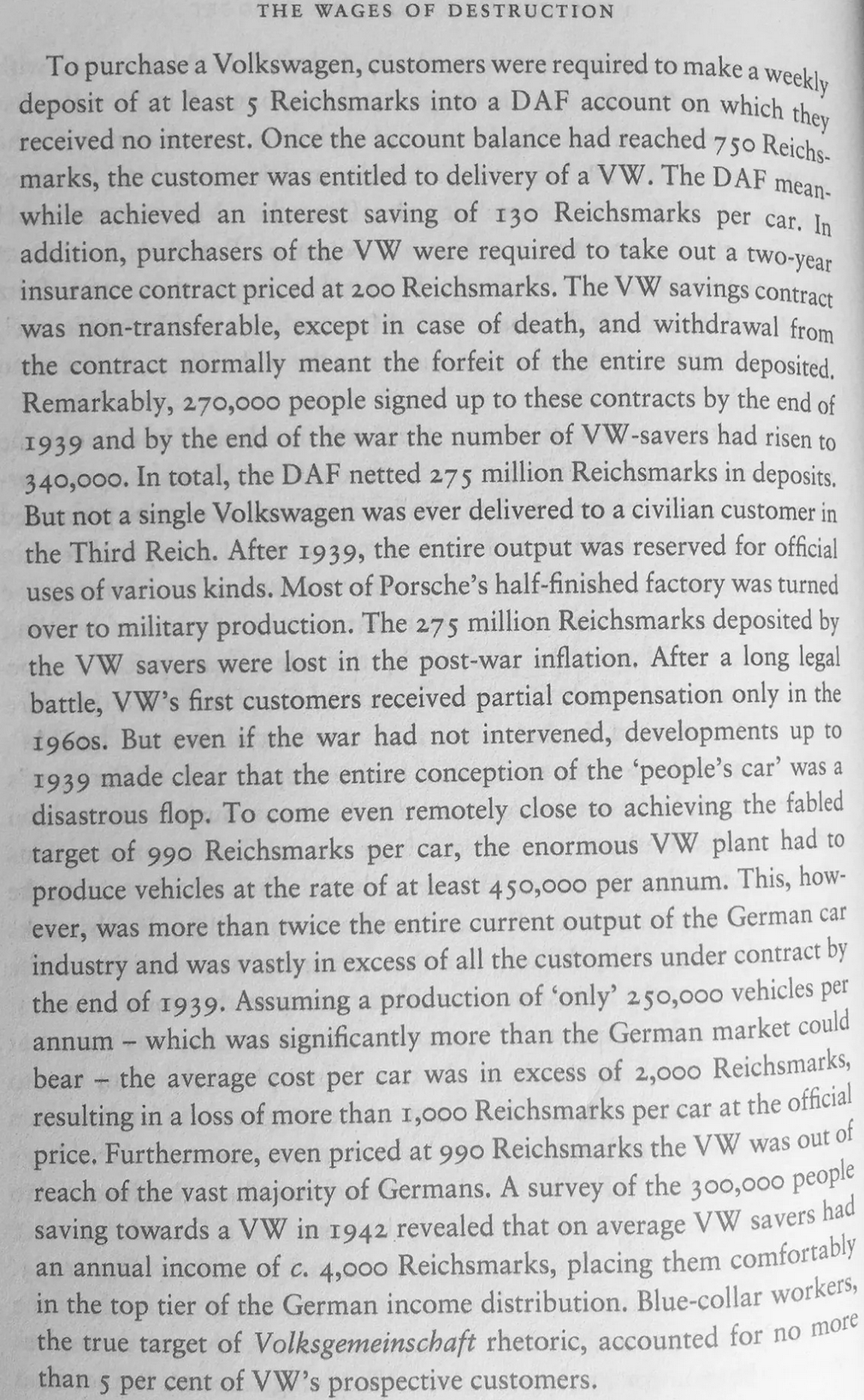 THE WAGES OF DESTRUCTION

To purchase a Volkswagen, customers were required to make a weekly deposit of at least 5 Reichsmarks into a DAF account on which they received no interest. Once the account balance had reached 750 Reichsmarks, the customer was entitled to delivery of a VW. The DAF meanwhile achieved an interest saving of 130 Reichsmarks per car. In addition, purchasers of the VW were required to take out a two-year insurance contract priced at 200 Reichsmarks. The VW savings contract was non-transferable, except in case of death, and withdrawal from the contract normally meant the forfeit of the entire sum deposited. Remarkably, 270,000 people signed up to these contracts by the end of 1939 and by the end of the war the number of VW-savers had risen to 340,000. In total, the DAF netted 275 million Reichsmarks in deposits. But not a single Volkswagen was ever delivered to a civilian customer in the Third Reich. After 1939, the entire output was reserved for official uses of various kinds. Most of Porsche's half-finished factory was turned over to military production. The 275 million Reichsmarks deposited by the VW savers were lost in the post-war inflation. After a long legal battle, VW's first customers received partial compensation only in the 1960s. But even if the war had not intervened, developments up to 1939 made clear that the entire conception of the 'people's car' was a disastrous flop. To come even remotely close to achieving the fabled target of 990 Reichsmarks per car, the enormous VW plant had to produce vehicles at the rate of at least 450,000 per annum. This, however, was more than twice the entire current output of the German car industry and was vastly in excess of all the customers under contract by the end of 1939. Assuming a production of 'only' 250,000 vehicles per annum – which was significantly more than the German market could bear – the average cost per car was in excess of 2,000 Reichsmarks, resulting in a loss of more than 1,000 Reichsmarks per car at the official price. Furthermore, even priced at 990 Reichsmarks the VW was out of reach of the vast majority of Germans. A survey of the 300,000 people saving towards a VW in 1942 revealed that on average VW savers had an annual income of c. 4,000 Reichsmarks, placing them comfortably in the top tier of the German income distribution. Blue-collar workers, the true target of Volksgemeinschaft rhetoric, accounted for no more than 5 per cent of VW's prospective customers.